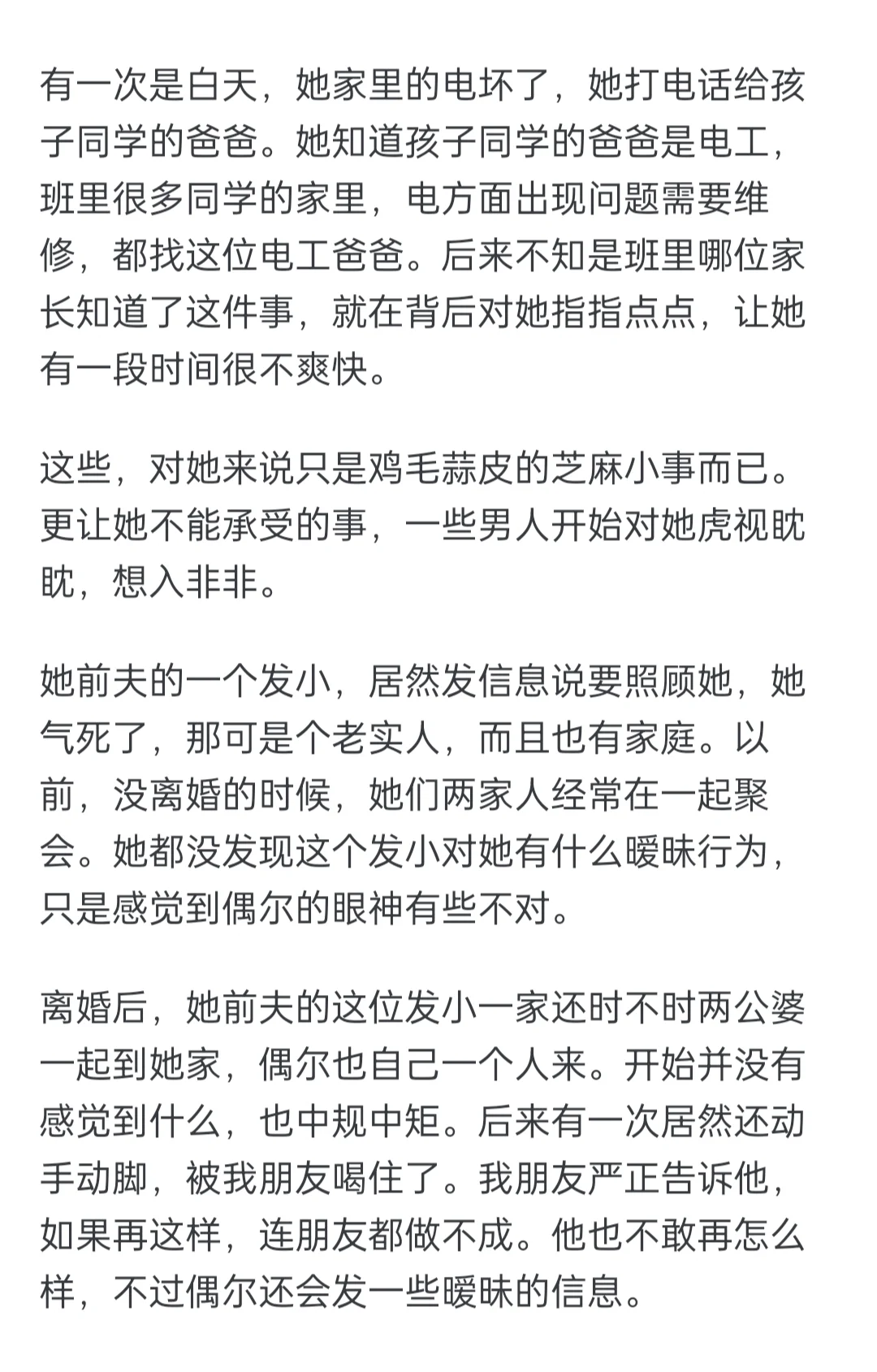 有一次是白天，她家里的电坏了，她打电话给孩子同学的爸爸。她知道孩子同学的爸爸是电工，班里很多同学的家里，电方面出现问题需要维修，都找这位电工爸爸。后来不知是班里哪位家长知道了这件事，就在背后对她指指点点，让她有一段时间很不爽快。

这些，对她来说只是鸡毛蒜皮的芝麻小事而已。更让她不能承受的事，一些男人开始对她虎视眈眈，想入非非。

她前夫的一个发小，居然发信息说要照顾她，她气死了，那可是个老实人，而且也有家庭。以前，没离婚的时候，她们两家人经常在一起聚会。她都没发现这个发小对她有什么暧昧行为，只是感觉到偶尔的眼神有些不对。

离婚后，她前夫的这位发小一家还时不时两公婆一起到她家，偶尔也自己一个人来。开始并没有感觉到什么，也中规中矩。后来有一次居然还动手动脚，被我朋友喝住了。我朋友严正告诉他，如果再这样，连朋友都做不成。他也不敢再怎么样，不过偶尔还会发一些暧昧的信息。